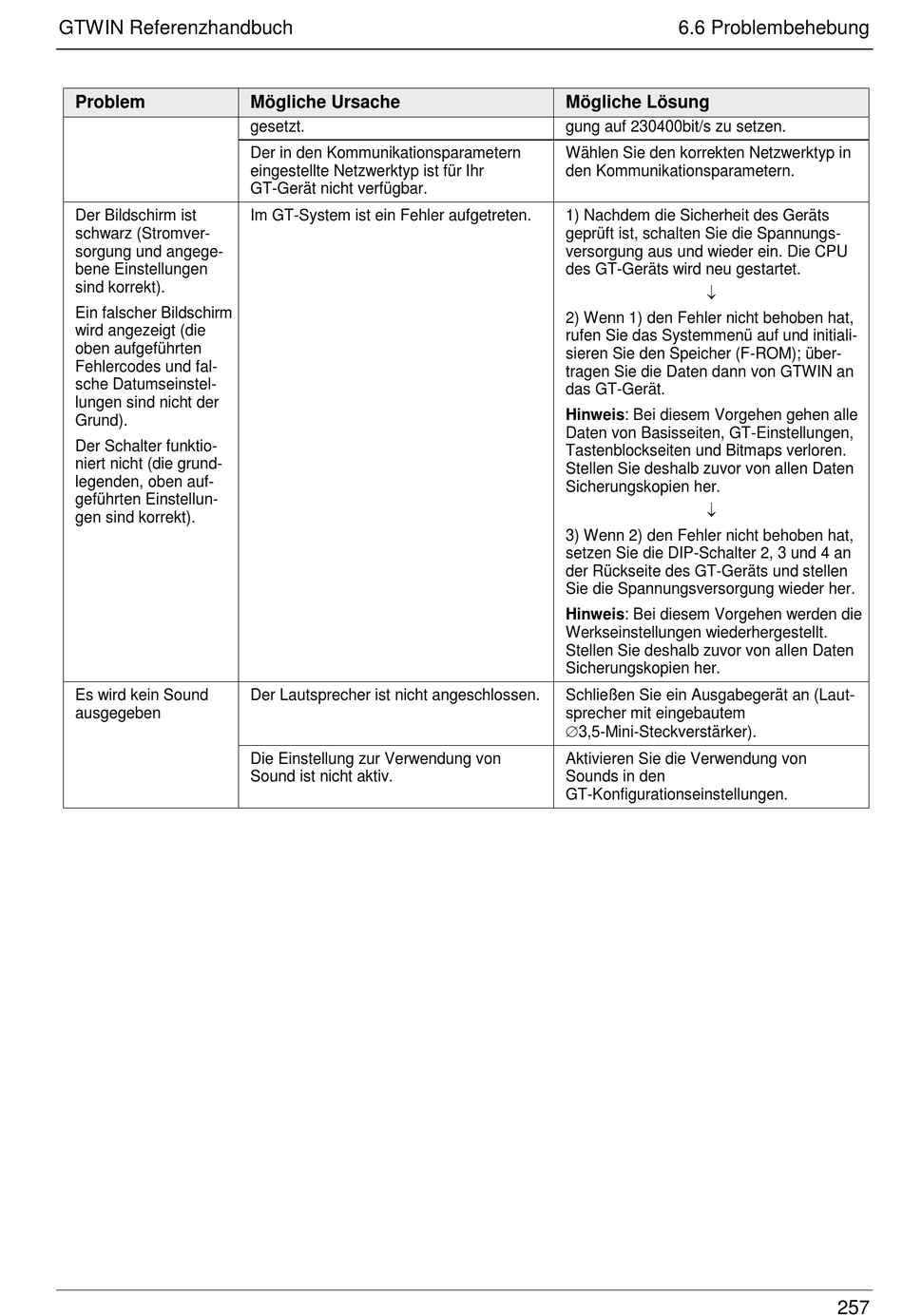 GTWIN Referenzhandbuch

6.6 Problembehebung

| Problem | Mögliche Ursache | Mögliche Lösung |
|---|---|---|
| | gesetzt. | gung auf 230400bit/s zu setzen. |
| | Der in den Kommunikationsparametern eingestellte Netzwerktyp ist für Ihr GT-Gerät nicht verfügbar. | Wählen Sie den korrekten Netzwerktyp in den Kommunikationsparametern. |
| Der Bildschirm ist schwarz (Stromversorgung und angegebene Einstellungen sind korrekt). Ein falscher Bildschirm wird angezeigt (die oben aufgeführten Fehlercodes und falsche Datumseinstellungen sind nicht der Grund). Der Schalter funktioniert nicht (die grundlegenden, oben aufgeführten Einstellungen sind korrekt). | Im GT-System ist ein Fehler aufgetreten. | 1) Nachdem die Sicherheit des Geräts geprüft ist, schalten Sie die Spannungsversorgung aus und wieder ein. Die CPU des GT-Geräts wird neu gestartet. ↓ 2) Wenn 1) den Fehler nicht behoben hat, rufen Sie das Systemmenü auf und initialisieren Sie den Speicher (F-ROM); übertragen Sie die Daten dann von GTWIN an das GT-Gerät. **Hinweis**: Bei diesem Vorgehen gehen alle Daten von Basisseiten, GT-Einstellungen, Tastenblockseiten und Bitmaps verloren. Stellen Sie deshalb zuvor von allen Daten Sicherungskopien her. ↓ 3) Wenn 2) den Fehler nicht behoben hat, setzen Sie die DIP-Schalter 2, 3 und 4 an der Rückseite des GT-Geräts und stellen Sie die Spannungsversorgung wieder her. **Hinweis**: Bei diesem Vorgehen werden die Werkseinstellungen wiederhergestellt. Stellen Sie deshalb zuvor von allen Daten Sicherungskopien her. |
| Es wird kein Sound ausgegeben | Der Lautsprecher ist nicht angeschlossen. | Schließen Sie ein Ausgabegerät an (Lautsprecher mit eingebautem ∅3,5-Mini-Steckverstärker). |
| | Die Einstellung zur Verwendung von Sound ist nicht aktiv. | Aktivieren Sie die Verwendung von Sounds in den GT-Konfigurationseinstellungen. |

257